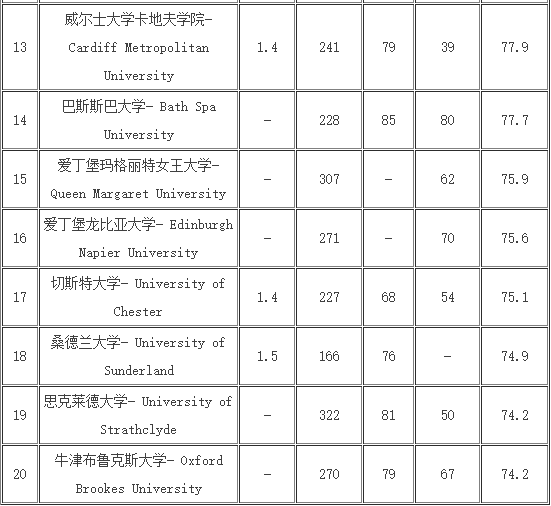 | | | | | | | |
|---|---|---|---|---|---|---|
| 13 | 威尔士大学卡地夫学院- Cardiff Metropolitan University | 1.4 | 241 | 79 | 39 | 77.9 |
| 14 | 巴斯斯巴大学- Bath Spa University | - | 228 | 85 | 80 | 77.7 |
| 15 | 爱丁堡玛格丽特女王大学- Queen Margaret University | - | 307 | - | 62 | 75.9 |
| 16 | 爱丁堡龙比亚大学- Edinburgh Napier University | - | 271 | - | 70 | 75.6 |
| 17 | 切斯特大学- University of Chester | 1.4 | 227 | 68 | 54 | 75.1 |
| 18 | 桑德兰大学- University of Sunderland | 1.5 | 166 | 76 | - | 74.9 |
| 19 | 思克莱德大学- University of Strathclyde | - | 322 | 81 | 50 | 74.2 |
| 20 | 牛津布鲁克斯大学- Oxford Brookes University | - | 270 | 79 | 67 | 74.2 |